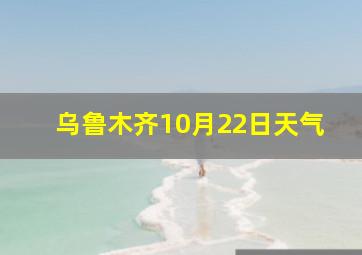 乌鲁木齐10月22日天气